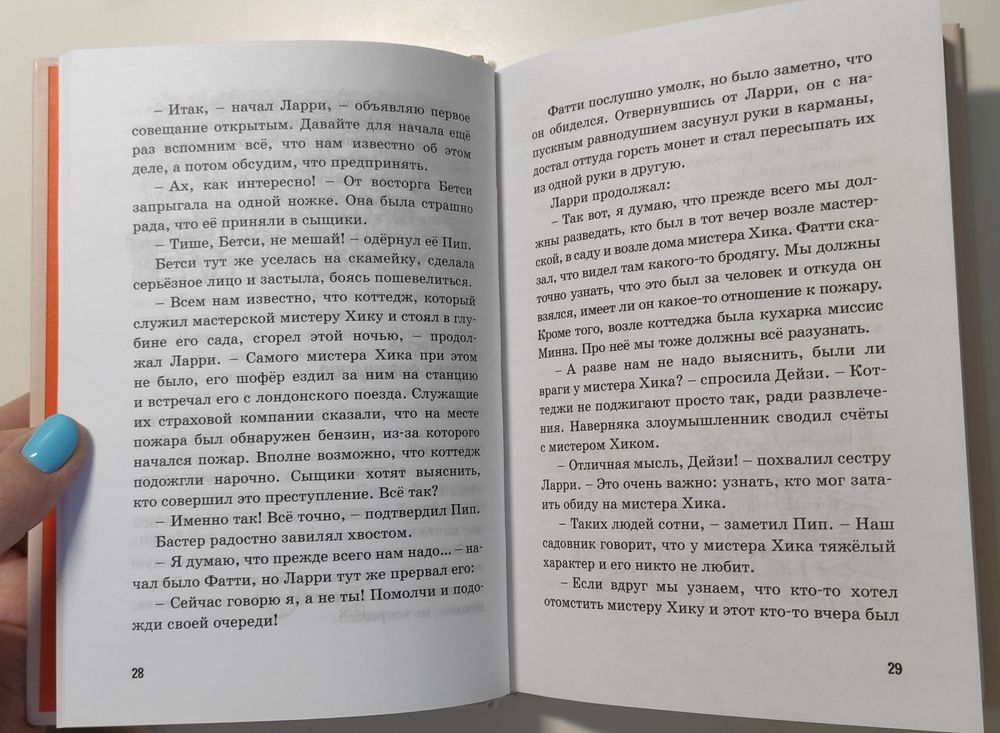 – Итак, – начал Ларри, – объявляю первое совещание открытым. Давайте для начала ещё раз вспомним всё, что нам известно об этом деле, а потом обсудим, что предпринять.

– Ах, как интересно! – От восторга Бетси запрыгала на одной ножке. Она была страшно рада, что её приняли в сыщики.

– Тише, Бетси, не мешай! – одёрнул её Пип.

Бетси тут же уселась на скамейку, сделала серьёзное лицо и застыла, боясь пошевелиться.

– Всем нам известно, что коттедж, который служил мастерской мистеру Хику и стоял в глубине его сада, сгорел этой ночью, – продолжал Ларри. – Самого мистера Хика при этом не было, его шофёр ездил за ним на станцию и встречал его с лондонского поезда. Служащие их страховой компании сказали, что на месте пожара был обнаружен бензин, из-за которого начался пожар. Вполне возможно, что коттедж подожгли нарочно. Сыщики хотят выяснить, кто совершил это преступление. Всё так?

– Именно так! Всё точно, – подтвердил Пип.

Бастер радостно завилял хвостом.

– Я думаю, что прежде всего нам надо... – начал было Фатти, но Ларри тут же прервал его:

– Сейчас говорю я, а не ты! Помолчи и подожди своей очереди!

28

Фатти послушно умолк, но было заметно, что он обиделся. Отвернувшись от Ларри, он с напускным равнодушием засунул руки в карманы, достал оттуда горсть монет и стал пересыпать их из одной руки в другую.

Ларри продолжал:

– Так вот, я думаю, что прежде всего мы должны разведать, кто был в тот вечер возле мастерской, в саду и возле дома мистера Хика. Фатти сказал, что видел там какого-то бродягу. Мы должны точно узнать, что это был за человек и откуда он взялся, имеет ли он какое-то отношение к пожару. Кроме того, возле коттеджа была кухарка миссис Миннз. Про неё мы тоже должны всё разузнать.

– А разве нам не надо выяснить, были ли враги у мистера Хика? – спросила Дейзи. – Коттеджи не поджигают просто так, ради развлечения. Наверняка злоумышленник сводил счёты с мистером Хиком.

– Отличная мысль, Дейзи! – похвалил сестру Ларри. – Это очень важно: узнать, кто мог затаить обиду на мистера Хика.

– Таких людей сотни, – заметил Пип. – Наш садовник говорит, что у мистера Хика тяжёлый характер и его никто не любит.

– Если вдруг мы узнаем, что кто-то хотел отомстить мистеру Хику и этот кто-то вчера был

29